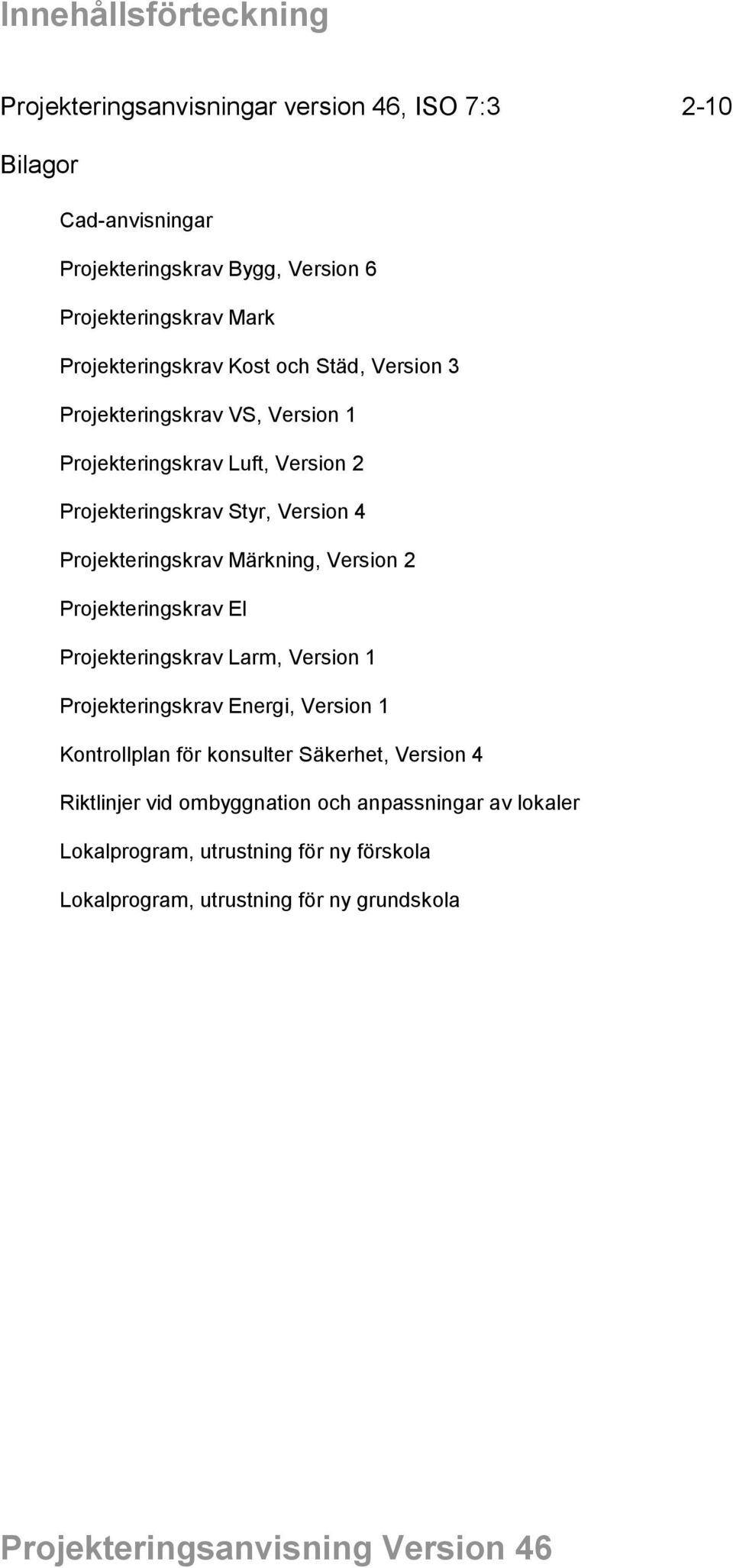 Innehållsförteckning

Projekteringsanvisningar version 46, ISO 7:3 2-10

Bilagor

Cad-anvisningar

Projekteringskrav Bygg, Version 6

Projekteringskrav Mark

Projekteringskrav Kost och Städ, Version 3

Projekteringskrav VS, Version 1

Projekteringskrav Luft, Version 2

Projekteringskrav Styr, Version 4

Projekteringskrav Märkning, Version 2

Projekteringskrav El

Projekteringskrav Larm, Version 1

Projekteringskrav Energi, Version 1

Kontrollplan för konsulter Säkerhet, Version 4

Riktlinjer vid ombyggnation och anpassningar av lokaler

Lokalprogram, utrustning för ny förskola

Lokalprogram, utrustning för ny grundskola

Projekteringsanvisning Version 46